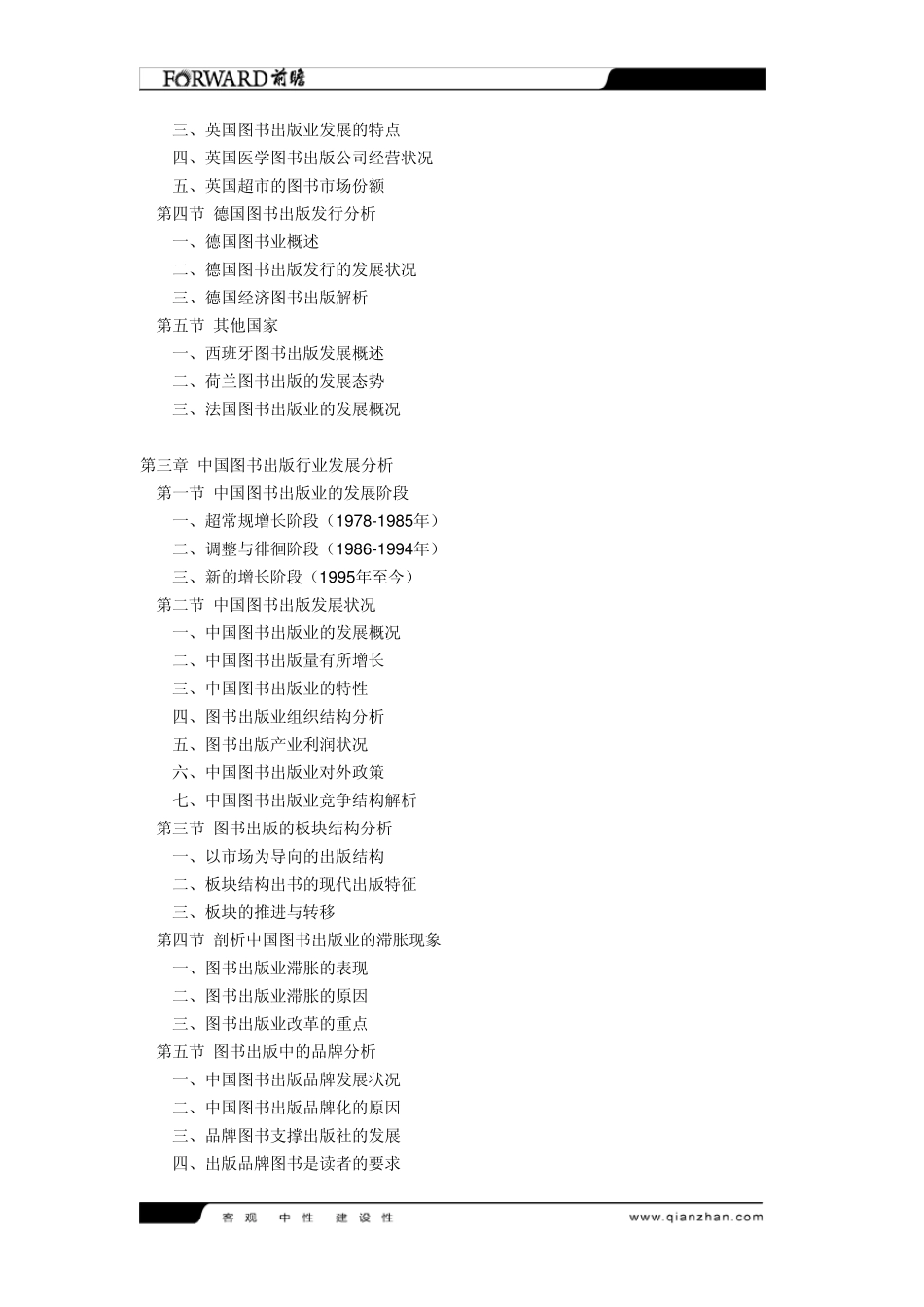 FORWARD前瞻

三、英国图书出版业发展的特点
四、英国医学图书出版公司经营状况
五、英国超市的图书市场份额
第四节 德国图书出版发行分析
一、德国图书业概述
二、德国图书出版发行的发展状况
三、德国经济图书出版解析
第五节 其他国家
一、西班牙图书出版发展概述
二、荷兰图书出版的发展态势
三、法国图书出版业的发展概况

第三章 中国图书出版行业发展分析
第一节 中国图书出版业的发展阶段
一、超常规增长阶段（1978-1985年）
二、调整与徘徊阶段（1986-1994年）
三、新的增长阶段（1995年至今）
第二节 中国图书出版发展状况
一、中国图书出版业的发展概况
二、中国图书出版量有所增长
三、中国图书出版业的特性
四、图书出版业组织结构分析
五、图书出版产业利润状况
六、中国图书出版业对外政策
七、中国图书出版业竞争结构解析
第三节 图书出版的板块结构分析
一、以市场为导向的出版结构
二、板块结构出书的现代出版特征
三、板块的推进与转移
第四节 剖析中国图书出版业的滞胀现象
一、图书出版业滞胀的表现
二、图书出版业滞胀的原因
三、图书出版业改革的重点
第五节 图书出版中的品牌分析
一、中国图书出版品牌发展状况
二、中国图书出版品牌化的原因
三、品牌图书支撑出版社的发展
四、出版品牌图书是读者的要求

客观 中性 建设性
www.qianzhan.com